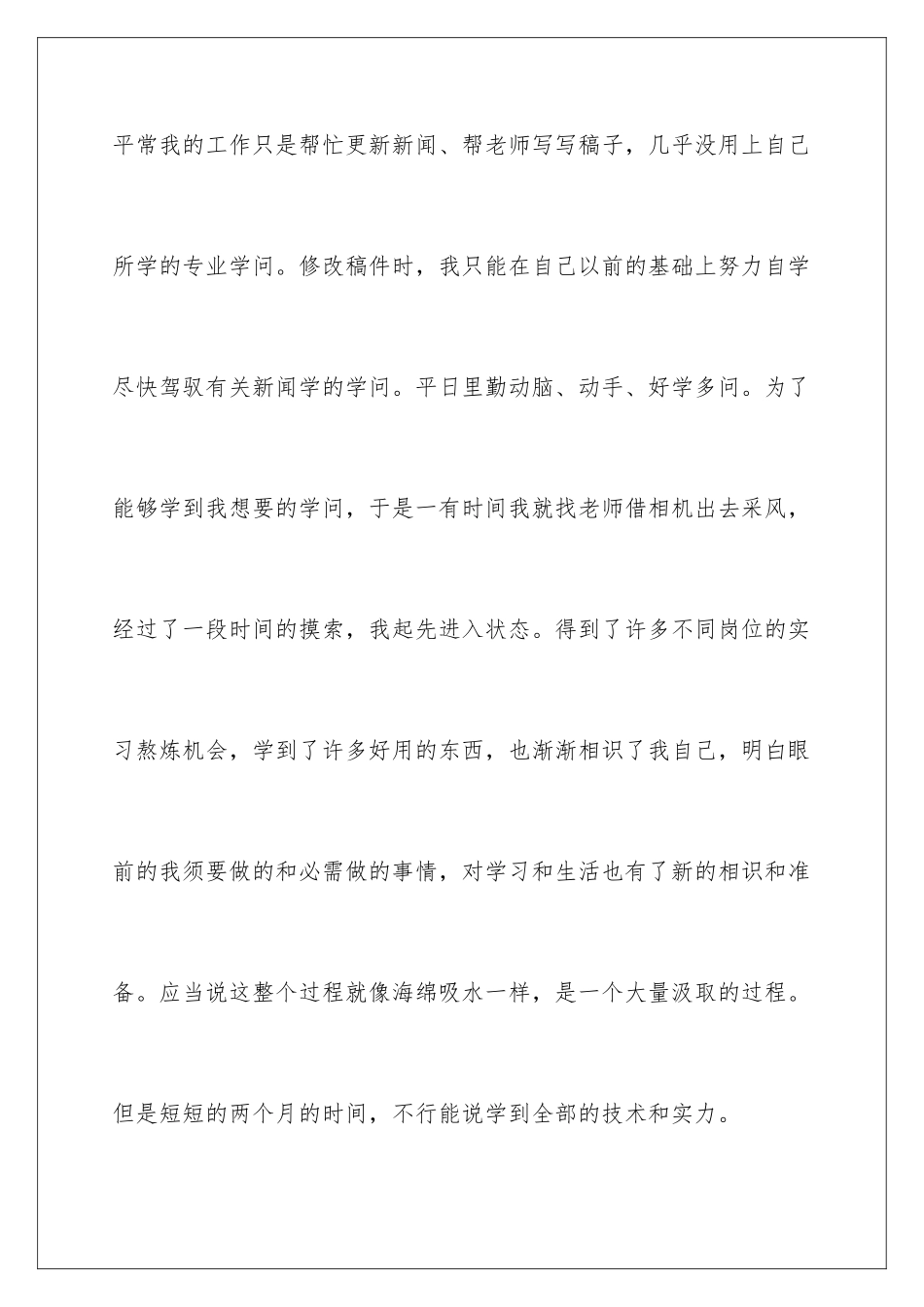 平常我的工作只是帮忙更新新闻、帮老师写写稿子，几乎没用上自己所学的专业学问。修改稿件时，我只能在自己以前的基础上努力自学尽快驾驭有关新闻学的学问。平日里勤动脑、动手、好学多问。为了能够学到我想要的学问，于是一有时间我就找老师借相机出去采风，经过了一段时间的摸索，我起先进入状态。得到了许多不同岗位的实习熬炼机会，学到了许多好用的东西，也渐渐相识了我自己，明白眼前的我须要做的和必需做的事情，对学习和生活也有了新的相识和准备。应当说这整个过程就像海绵吸水一样，是一个大量汲取的过程。但是短短的两个月的时间，不行能说学到全部的技术和实力。